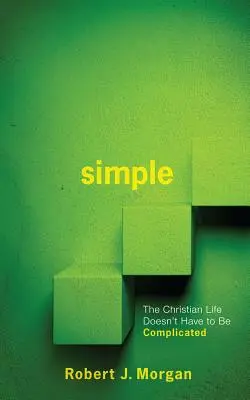 simple

The Christian Life Doesn't Have to Be Complicated

Robert J. Morgan